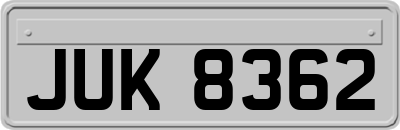 JUK 8362